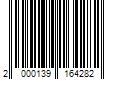 2 000139 164282